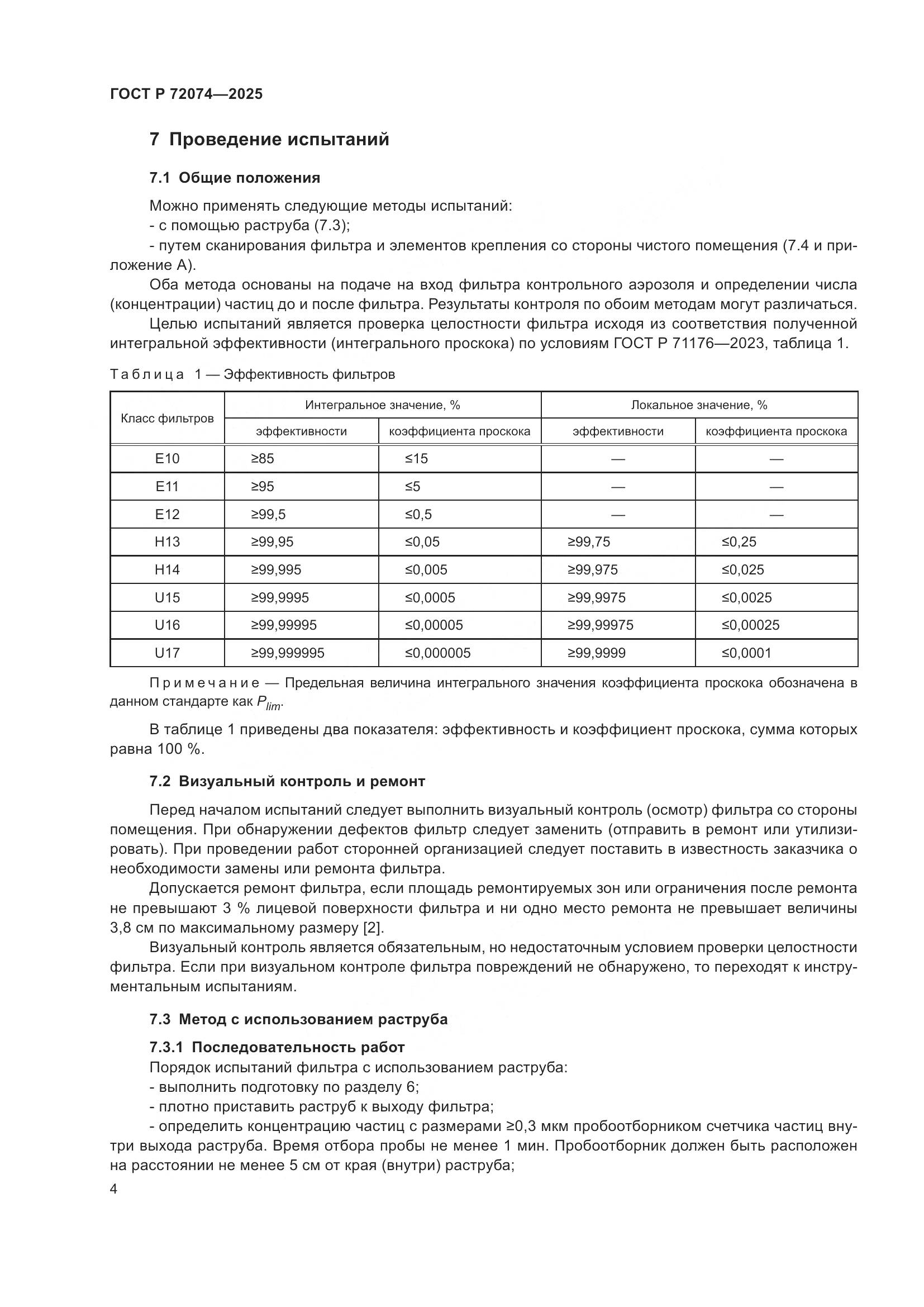 ГОСТ Р 72074—2025

7 Проведение испытаний

7.1 Общие положения

Можно применять следующие методы испытаний:
- с помощью раструба (7.3);
- путем сканирования фильтра и элементов крепления со стороны чистого помещения (7.4 и приложение А).

Оба метода основаны на подаче на вход фильтра контрольного аэрозоля и определении числа (концентрации) частиц до и после фильтра. Результаты контроля по обоим методам могут различаться.

Целью испытаний является проверка целостности фильтра исходя из соответствия полученной интегральной эффективности (интегрального проскока) по условиям ГОСТ Р 71176—2023, таблица 1.

Таблица 1 — Эффективность фильтров

| Класс фильтров | Интегральное значение, % эффективности | Интегральное значение, % коэффициента проскока | Локальное значение, % эффективности | Локальное значение, % коэффициента проскока |
|---|---|---|---|---|
| E10 | ≥85 | ≤15 | — | — |
| E11 | ≥95 | ≤5 | — | — |
| E12 | ≥99,5 | ≤0,5 | — | — |
| H13 | ≥99,95 | ≤0,05 | ≥99,75 | ≤0,25 |
| H14 | ≥99,995 | ≤0,005 | ≥99,975 | ≤0,025 |
| U15 | ≥99,9995 | ≤0,0005 | ≥99,9975 | ≤0,0025 |
| U16 | ≥99,99995 | ≤0,00005 | ≥99,99975 | ≤0,00025 |
| U17 | ≥99,999995 | ≤0,000005 | ≥99,9999 | ≤0,0001 |

Примечание — Предельная величина интегрального значения коэффициента проскока обозначена в данном стандарте как $P_{lim}$.

В таблице 1 приведены два показателя: эффективность и коэффициент проскока, сумма которых равна 100 %.

7.2 Визуальный контроль и ремонт

Перед началом испытаний следует выполнить визуальный контроль (осмотр) фильтра со стороны помещения. При обнаружении дефектов фильтр следует заменить (отправить в ремонт или утилизировать). При проведении работ сторонней организацией следует поставить в известность заказчика о необходимости замены или ремонта фильтра.

Допускается ремонт фильтра, если площадь ремонтируемых зон или ограничения после ремонта не превышают 3 % лицевой поверхности фильтра и ни одно место ремонта не превышает величины 3,8 см по максимальному размеру [2].

Визуальный контроль является обязательным, но недостаточным условием проверки целостности фильтра. Если при визуальном контроле фильтра повреждений не обнаружено, то переходят к инструментальным испытаниям.

7.3 Метод с использованием раструба

7.3.1 Последовательность работ
Порядок испытаний фильтра с использованием раструба:
- выполнить подготовку по разделу 6;
- плотно приставить раструб к выходу фильтра;
- определить концентрацию частиц с размерами ≥0,3 мкм пробоотборником счетчика частиц внутри выхода раструба. Время отбора пробы не менее 1 мин. Пробоотборник должен быть расположен на расстоянии не менее 5 см от края (внутри) раструба;

4